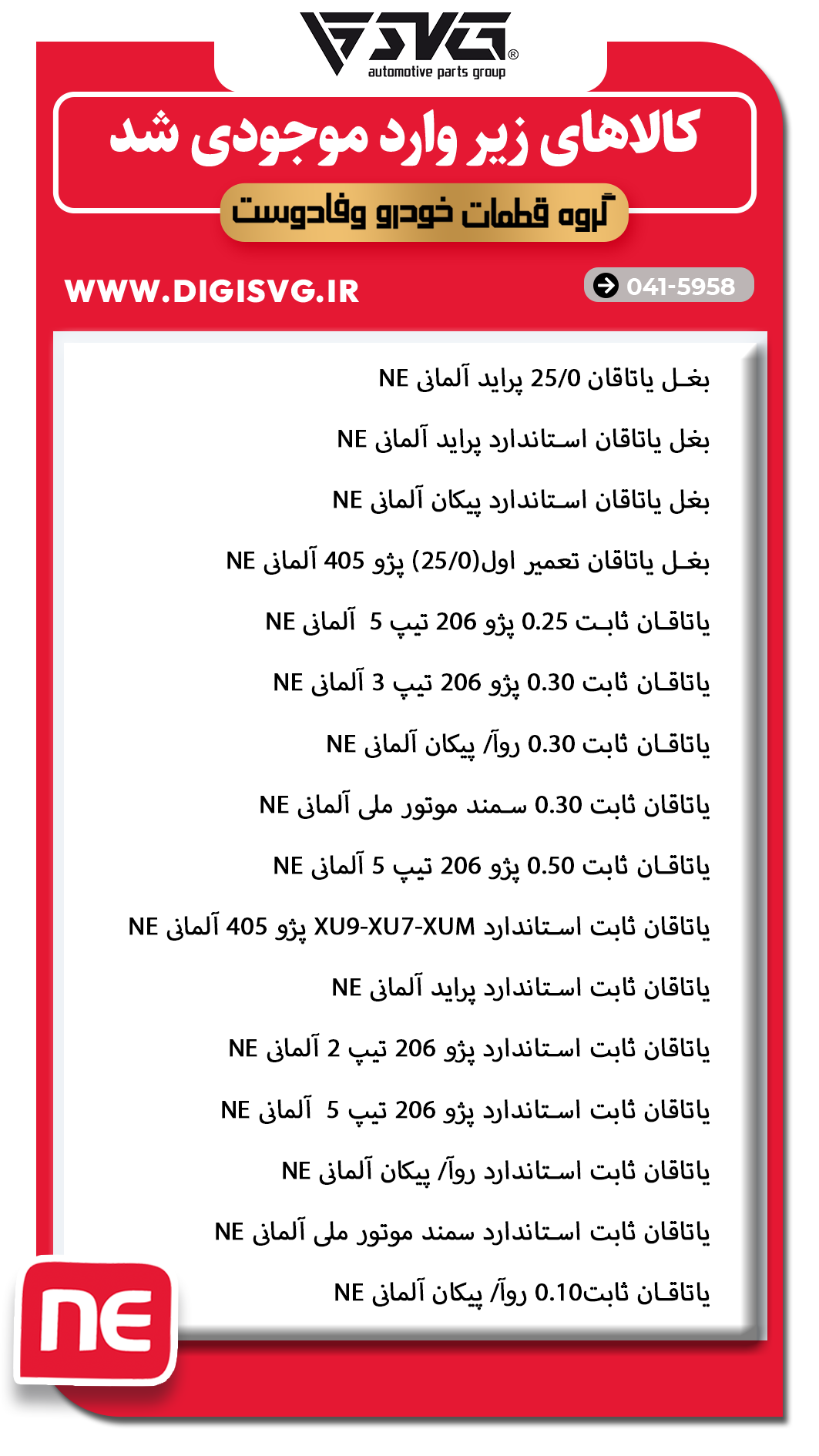 SVG®
automotive parts group

کالاهای زیر وارد موجودی شد

گروه قطعات خودرو وفادوست

WWW.DIGISVG.IR

041-5958

بغل یاتاقان 25/0 پراید آلمانی NE

بغل یاتاقان استاندارد پراید آلمانی NE

بغل یاتاقان استاندارد پیکان آلمانی NE

بغل یاتاقان تعمیر اول(25/0) پژو 405 آلمانی NE

یاتاقان ثابت 0.25 پژو 206 تیپ 5 آلمانی NE

یاتاقان ثابت 0.30 پژو 206 تیپ 3 آلمانی NE

یاتاقان ثابت 0.30 روآ/ پیکان آلمانی NE

یاتاقان ثابت 0.30 سمند موتور ملی آلمانی NE

یاتاقان ثابت 0.50 پژو 206 تیپ 5 آلمانی NE

یاتاقان ثابت استاندارد XU9-XU7-XUM پژو 405 آلمانی NE

یاتاقان ثابت استاندارد پراید آلمانی NE

یاتاقان ثابت استاندارد پژو 206 تیپ 2 آلمانی NE

یاتاقان ثابت استاندارد پژو 206 تیپ 5 آلمانی NE

یاتاقان ثابت استاندارد روآ/ پیکان آلمانی NE

یاتاقان ثابت استاندارد سمند موتور ملی آلمانی NE

یاتاقان ثابت0.10 روآ/ پیکان آلمانی NE

NE